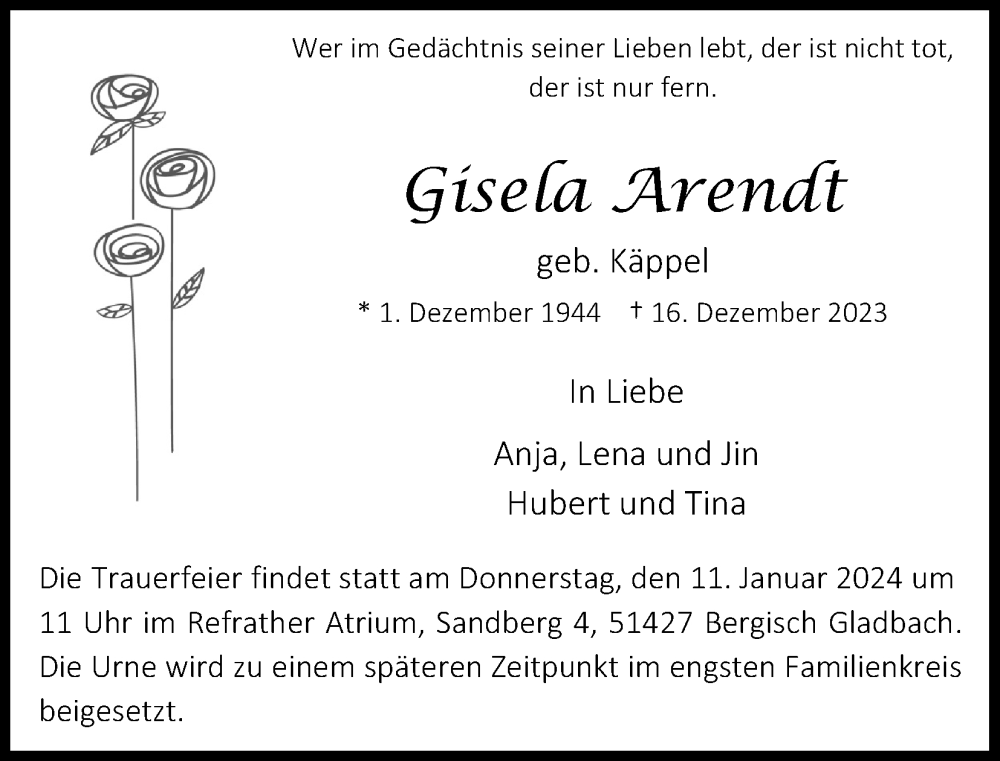 Wer im Gedächtnis seiner Lieben lebt, der ist nicht tot, der ist nur fern.

Gisela Arendt

geb. Käppel

* 1. Dezember 1944 † 16. Dezember 2023

In Liebe

Anja, Lena und Jin
Hubert und Tina

Die Trauerfeier findet statt am Donnerstag, den 11. Januar 2024 um 11 Uhr im Refrather Atrium, Sandberg 4, 51427 Bergisch Gladbach. Die Urne wird zu einem späteren Zeitpunkt im engsten Familienkreis beigesetzt.